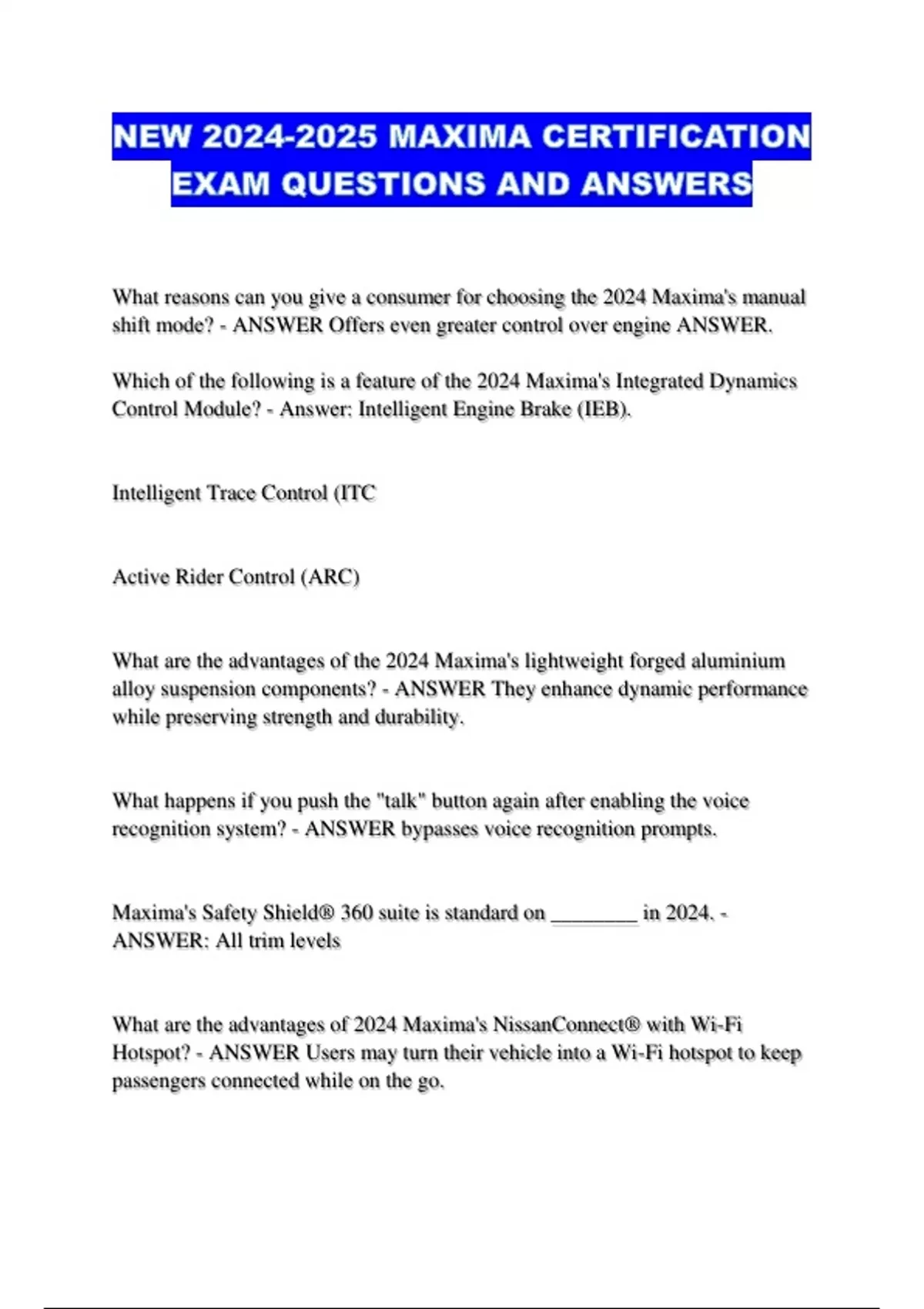 NEW 2024-2025 MAXIMA CERTIFICATION EXAM QUESTIONS AND ANSWERS

What reasons can you give a consumer for choosing the 2024 Maxima's manual shift mode? - ANSWER Offers even greater control over engine ANSWER.

Which of the following is a feature of the 2024 Maxima's Integrated Dynamics Control Module? - Answer: Intelligent Engine Brake (IEB).

Intelligent Trace Control (ITC

Active Rider Control (ARC)

What are the advantages of the 2024 Maxima's lightweight forged aluminium alloy suspension components? - ANSWER They enhance dynamic performance while preserving strength and durability.

What happens if you push the "talk" button again after enabling the voice recognition system? - ANSWER bypasses voice recognition prompts.

Maxima's Safety Shield® 360 suite is standard on ________ in 2024. - ANSWER: All trim levels

What are the advantages of 2024 Maxima's NissanConnect® with Wi-Fi Hotspot? - ANSWER Users may turn their vehicle into a Wi-Fi hotspot to keep passengers connected while on the go.